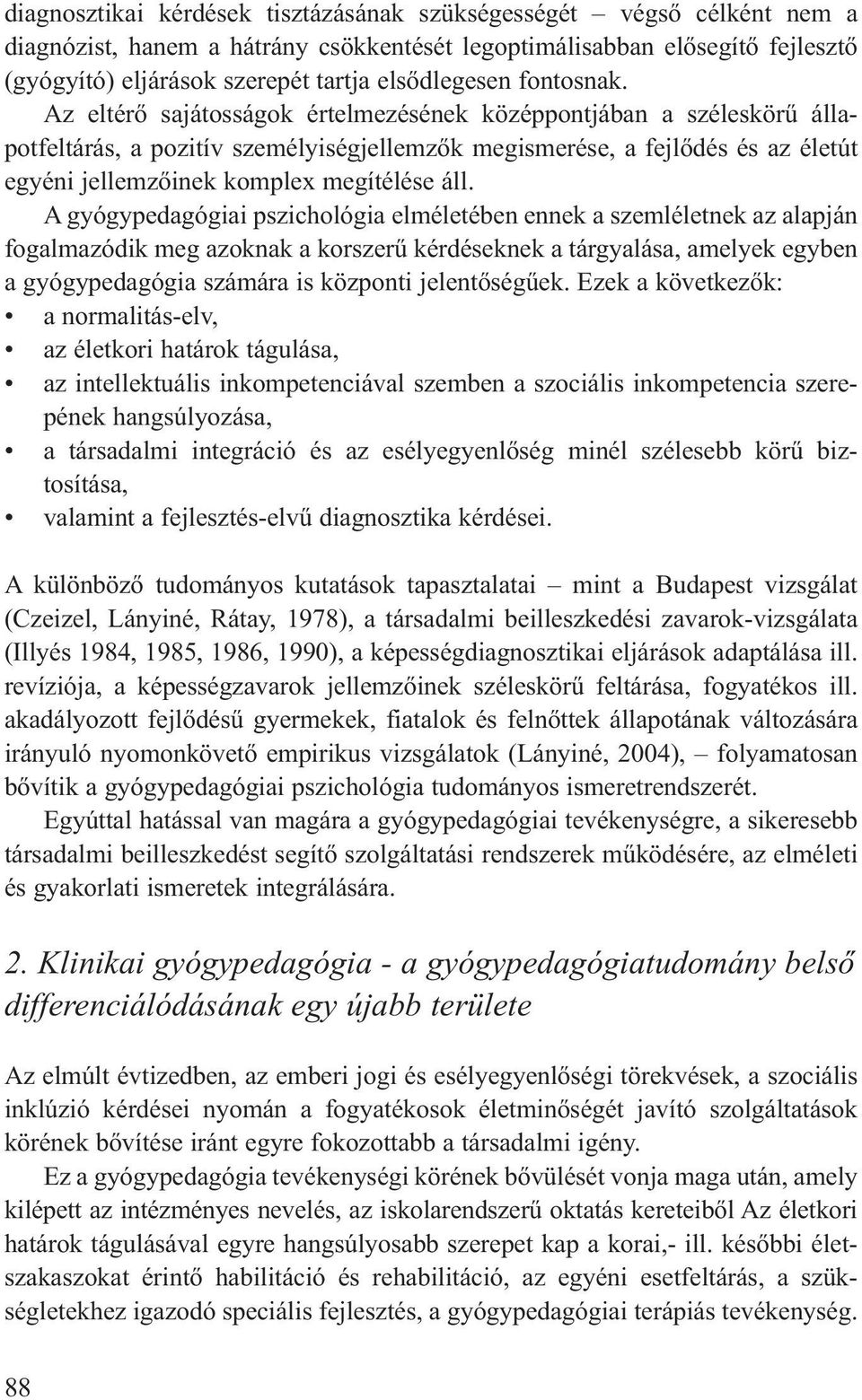 diagnosztikai kérdések tisztázásának szükségességét – végső célként nem a diagnózist, hanem a hátrány csökkentését legoptimálisabban elősegítő fejlesztő (gyógyító) eljárások szerepét tartja elsődlegesen fontosnak.

Az eltérő sajátosságok értelmezésének középpontjában a széleskörű állapotfeltárás, a pozitív személyiségjellemzők megismerése, a fejlődés és az életút egyéni jellemzőinek komplex megítélése áll.

A gyógypedagógiai pszichológia elméletében ennek a szemléletnek az alapján fogalmazódik meg azoknak a korszerű kérdéseknek a tárgyalása, amelyek egyben a gyógypedagógia számára is központi jelentőségűek. Ezek a következők:
• a normalitás-elv,
• az életkori határok tágulása,
• az intellektuális inkompetenciával szemben a szociális inkompetencia szerepének hangsúlyozása,
• a társadalmi integráció és az esélyegyenlőség minél szélesebb körű biztosítása,
• valamint a fejlesztés-elvű diagnosztika kérdései.

A különböző tudományos kutatások tapasztalatai – mint a Budapest vizsgálat (Czeizel, Lányiné, Rátay, 1978), a társadalmi beilleszkedési zavarok-vizsgálata (Illyés 1984, 1985, 1986, 1990), a képességdiagnosztikai eljárások adaptálása ill. revíziója, a képességzavarok jellemzőinek széleskörű feltárása, fogyatékos ill. akadályozott fejlődésű gyermekek, fiatalok és felnőttek állapotának változására irányuló nyomonkövető empirikus vizsgálatok (Lányiné, 2004), – folyamatosan bővítik a gyógypedagógiai pszichológia tudományos ismeretrendszerét.

Egyúttal hatással van magára a gyógypedagógiai tevékenységre, a sikeresebb társadalmi beilleszkedést segítő szolgáltatási rendszerek működésére, az elméleti és gyakorlati ismeretek integrálására.

2. Klinikai gyógypedagógia - a gyógypedagógiatudomány belső differenciálódásának egy újabb területe

Az elmúlt évtizedben, az emberi jogi és esélyegyenlőségi törekvések, a szociális inklúzió kérdései nyomán a fogyatékosok életminőségét javító szolgáltatások körének bővítése iránt egyre fokozottabb a társadalmi igény.

Ez a gyógypedagógia tevékenységi körének bővülését vonja maga után, amely kilépett az intézményes nevelés, az iskolarendszerű oktatás kereteiből Az életkori határok tágulásával egyre hangsúlyosabb szerepet kap a korai,- ill. későbbi életszakaszokat érintő habilitáció és rehabilitáció, az egyéni esetfeltárás, a szükségletekhez igazodó speciális fejlesztés, a gyógypedagógiai terápiás tevékenység.

88